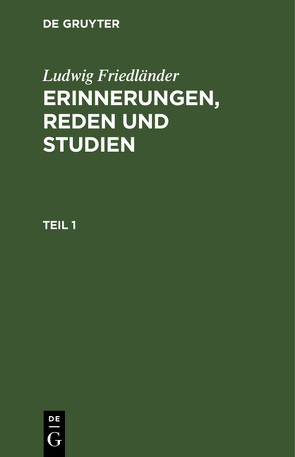 DE GRUYTER

Ludwig Friedländer

ERINNERUNGEN, REDEN UND STUDIEN

TEIL 1

DE
G